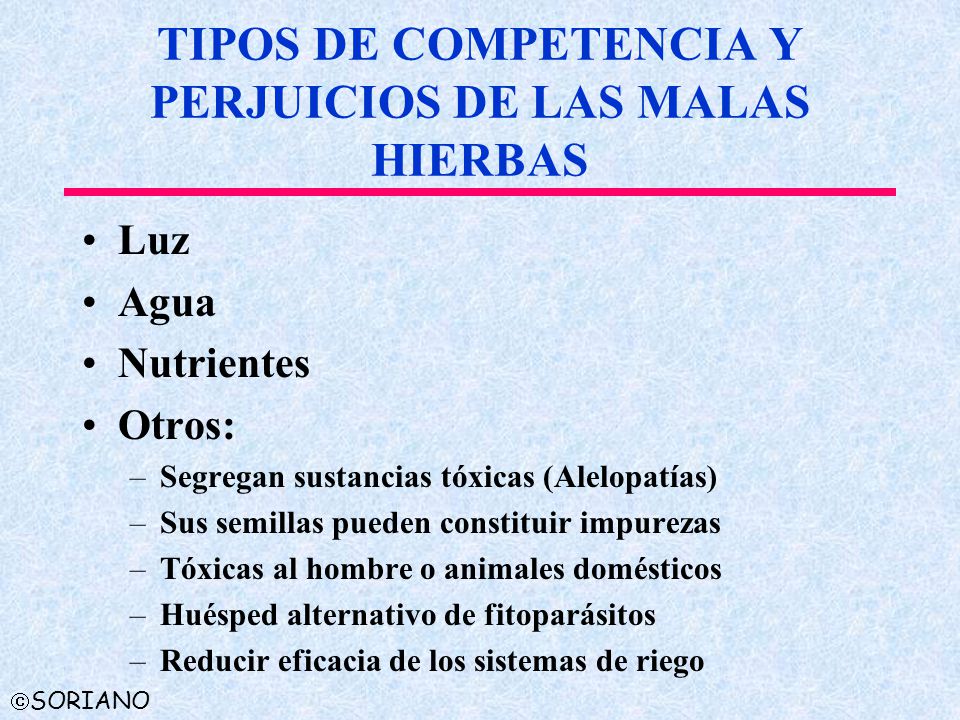 TIPOS DE COMPETENCIA Y PERJUICIOS DE LAS MALAS HIERBAS

• Luz
• Agua
• Nutrientes
• Otros:
– Segregan sustancias tóxicas (Alelopatías)
– Sus semillas pueden constituir impurezas
– Tóxicas al hombre o animales domésticos
– Huésped alternativo de fitoparásitos
– Reducir eficacia de los sistemas de riego

©SORIANO